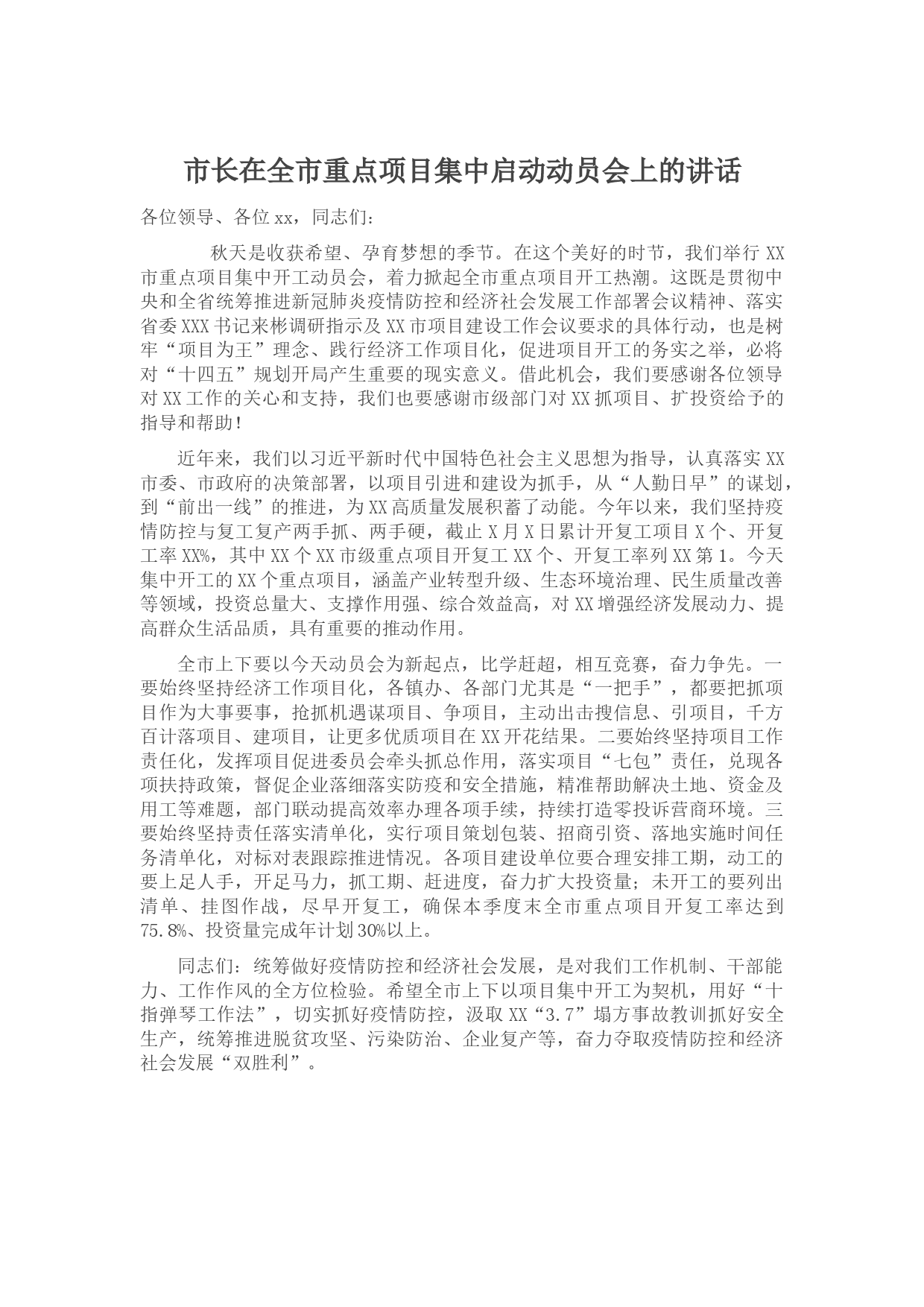 市长在全市重点项目集中启动动员会上的讲话

各位领导、各位xx，同志们：

秋天是收获希望、孕育梦想的季节。在这个美好的时节，我们举行XX市重点项目集中开工动员会，着力掀起全市重点项目开工热潮。这既是贯彻中央和全省统筹推进新冠肺炎疫情防控和经济社会发展工作部署会议精神、落实省委XXX书记来彬调研指示及XX市项目建设工作会议要求的具体行动，也是树牢“项目为王”理念、践行经济工作项目化，促进项目开工的务实之举，必将对“十四五”规划开局产生重要的现实意义。借此机会，我们要感谢各位领导对XX工作的关心和支持，我们也要感谢市级部门对XX抓项目、扩投资给予的指导和帮助！

近年来，我们以习近平新时代中国特色社会主义思想为指导，认真落实XX市委、市政府的决策部署，以项目引进和建设为抓手，从“人勤日早”的谋划，到“前出一线”的推进，为XX高质量发展积蓄了动能。今年以来，我们坚持疫情防控与复工复产两手抓、两手硬，截止X月X日累计开复工项目X个、开复工率XX%，其中XX个XX市级重点项目开复工XX个、开复工率列XX第1。今天集中开工的XX个重点项目，涵盖产业转型升级、生态环境治理、民生质量改善等领域，投资总量大、支撑作用强、综合效益高，对XX增强经济发展动力、提高群众生活品质，具有重要的推动作用。

全市上下要以今天动员会为新起点，比学赶超，相互竞赛，奋力争先。一要始终坚持经济工作项目化，各镇办、各部门尤其是“一把手”，都要把抓项目作为大事要事，抢抓机遇谋项目、争项目，主动出击搜信息、引项目，千方百计落项目、建项目，让更多优质项目在XX开花结果。二要始终坚持项目工作责任化，发挥项目促进委员会牵头抓总作用，落实项目“七包”责任，兑现各项扶持政策，督促企业落细落实防疫和安全措施，精准帮助解决土地、资金及用工等难题，部门联动提高效率办理各项手续，持续打造零投诉营商环境。三要始终坚持责任落实清单化，实行项目策划包装、招商引资、落地实施时间任务清单化，对标对表跟踪推进情况。各项目建设单位要合理安排工期，动工的要上足人手，开足马力，抓工期、赶进度，奋力扩大投资量；未开工的要列出清单、挂图作战，尽早开复工，确保本季度末全市重点项目开复工率达到75.8%、投资量完成年计划30%以上。

同志们：统筹做好疫情防控和经济社会发展，是对我们工作机制、干部能力、工作作风的全方位检验。希望全市上下以项目集中开工为契机，用好“十指弹琴工作法”，切实抓好疫情防控，汲取XX“3.7”塌方事故教训抓好安全生产，统筹推进脱贫攻坚、污染防治、企业复产等，奋力夺取疫情防控和经济社会发展“双胜利”。